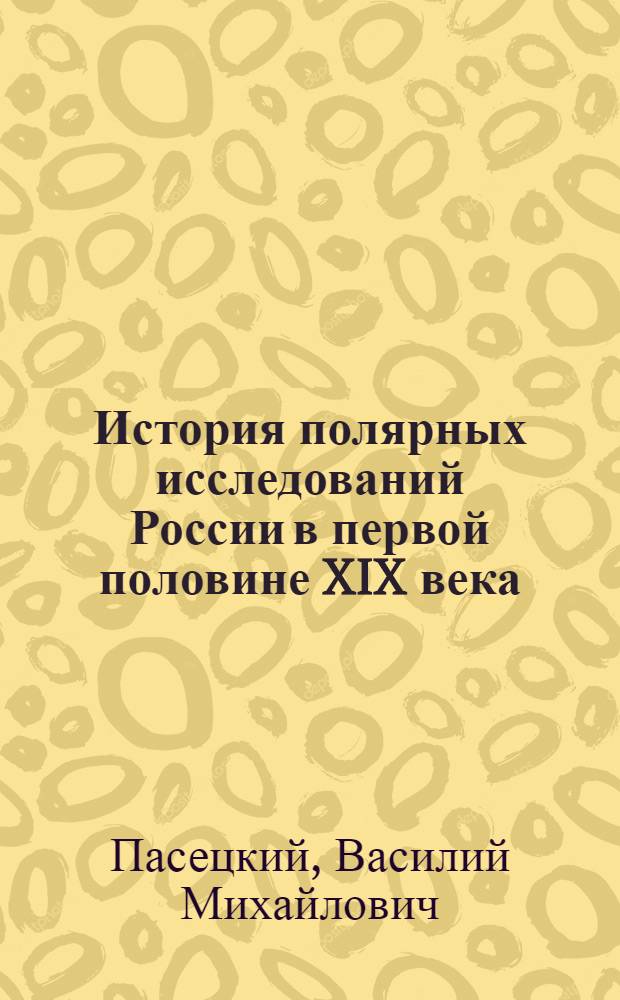 История полярных исследований России в первой половине XIX века

Пасецкий, Василий Михайлович